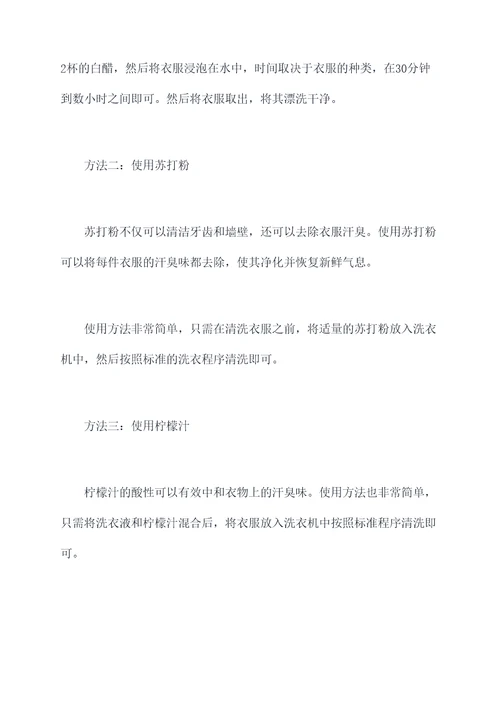 2杯的白醋，然后将衣服浸泡在水中，时间取决于衣服的种类，在30分钟到数小时之间即可。然后将衣服取出，将其漂洗干净。

方法二：使用苏打粉

苏打粉不仅可以清洁牙齿和墙壁，还可以去除衣服汗臭。使用苏打粉可以将每件衣服的汗臭味都去除，使其净化并恢复新鲜气息。

使用方法非常简单，只需在清洗衣服之前，将适量的苏打粉放入洗衣机中，然后按照标准的洗衣程序清洗即可。

方法三：使用柠檬汁

柠檬汁的酸性可以有效中和衣物上的汗臭味。使用方法也非常简单，只需将洗衣液和柠檬汁混合后，将衣服放入洗衣机中按照标准程序清洗即可。